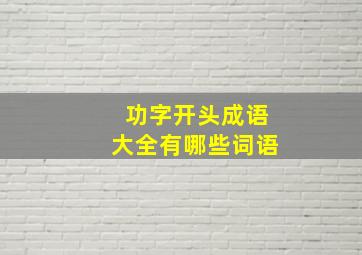 功字开头成语
大全有哪些词语